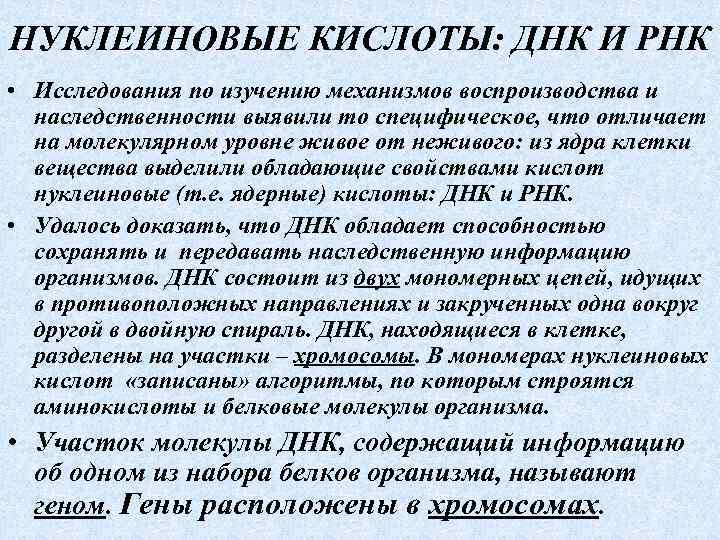 НУКЛЕИНОВЫЕ КИСЛОТЫ: ДНК И РНК

• Исследования по изучению механизмов воспроизводства и наследственности выявили то специфическое, что отличает на молекулярном уровне живое от неживого: из ядра клетки вещества выделили обладающие свойствами кислот нуклеиновые (т.е. ядерные) кислоты: ДНК и РНК.

• Удалось доказать, что ДНК обладает способностью сохранять и передавать наследственную информацию организмов. ДНК состоит из двух мономерных цепей, идущих в противоположных направлениях и закрученных одна вокруг другой в двойную спираль. ДНК, находящиеся в клетке, разделены на участки – хромосомы. В мономерах нуклеиновых кислот «записаны» алгоритмы, по которым строятся аминокислоты и белковые молекулы организма.

• Участок молекулы ДНК, содержащий информацию об одном из набора белков организма, называют геном. Гены расположены в хромосомах.